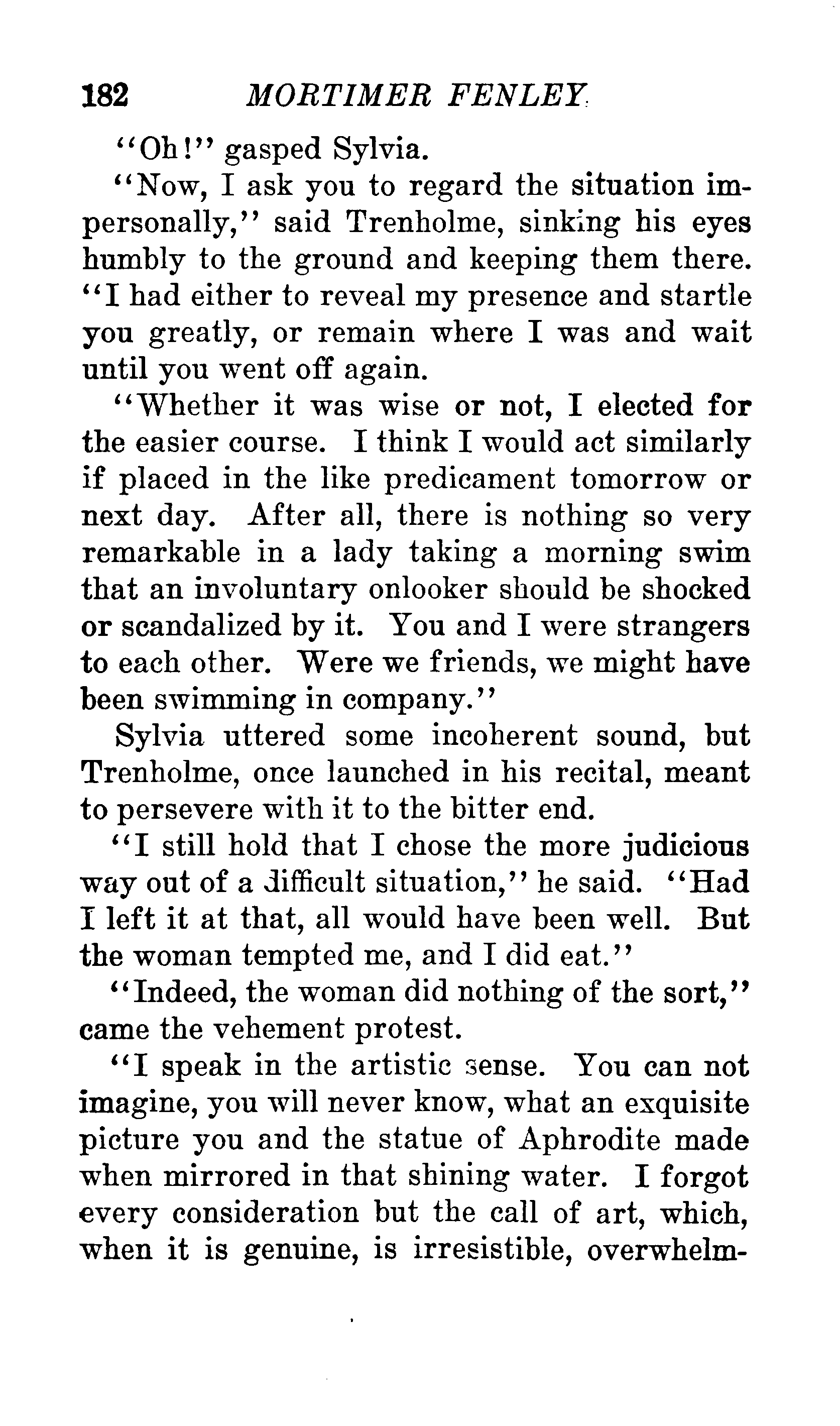 182 MORTIMER FENLEY

"Oh!" gasped Sylvia.

"Now, I ask you to regard the situation impersonally," said Trenholme, sinking his eyes humbly to the ground and keeping them there. "I had either to reveal my presence and startle you greatly, or remain where I was and wait until you went off again.

"Whether it was wise or not, I elected for the easier course. I think I would act similarly if placed in the like predicament tomorrow or next day. After all, there is nothing so very remarkable in a lady taking a morning swim that an involuntary onlooker should be shocked or scandalized by it. You and I were strangers to each other. Were we friends, we might have been swimming in company."

Sylvia uttered some incoherent sound, but Trenholme, once launched in his recital, meant to persevere with it to the bitter end.

"I still hold that I chose the more judicious way out of a difficult situation," he said. "Had I left it at that, all would have been well. But the woman tempted me, and I did eat."

"Indeed, the woman did nothing of the sort," came the vehement protest.

"I speak in the artistic sense. You can not imagine, you will never know, what an exquisite picture you and the statue of Aphrodite made when mirrored in that shining water. I forgot every consideration but the call of art, which, when it is genuine, is irresistible, overwhelm-